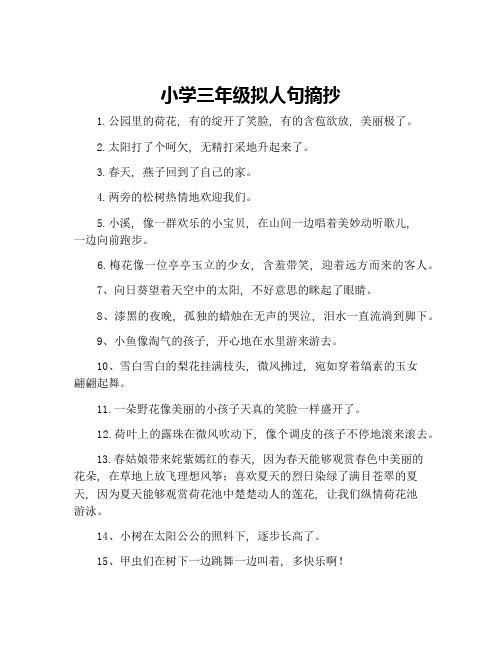 小学三年级拟人句摘抄

1. 公园里的荷花，有的绽开了笑脸，有的含苞欲放，美丽极了。

2. 太阳打了个呵欠，无精打采地升起来了。

3. 春天，燕子回到了自己的家。

4. 两旁的松树热情地欢迎我们。

5. 小溪，像一群欢乐的小宝贝，在山间一边唱着美妙动听歌儿，一边向前跑步。

6. 梅花像一位亭亭玉立的少女，含羞带笑，迎着远方而来的客人。

7、向日葵望着天空中的太阳，不好意思的眯起了眼睛。

8、漆黑的夜晚，孤独的蜡烛在无声的哭泣，泪水一直流淌到脚下。

9、小鱼像淘气的孩子，开心地在水里游来游去。

10、雪白雪白的梨花挂满枝头，微风拂过，宛如穿着缟素的玉女翩翩起舞。

11. 一朵野花像美丽的小孩子天真的笑脸一样盛开了。

12. 荷叶上的露珠在微风吹动下，像个调皮的孩子不停地滚来滚去。

13. 春姑娘带来姹紫嫣红的春天，因为春天能够观赏春色中美丽的花朵，在草地上放飞理想风筝；喜欢夏天的烈日染绿了满目苍翠的夏天，因为夏天能够观赏荷花池中楚楚动人的莲花，让我们纵情荷花池游泳。

14、小树在太阳公公的照料下，逐步长高了。

15、甲虫们在树下一边跳舞一边叫着，多快乐啊！